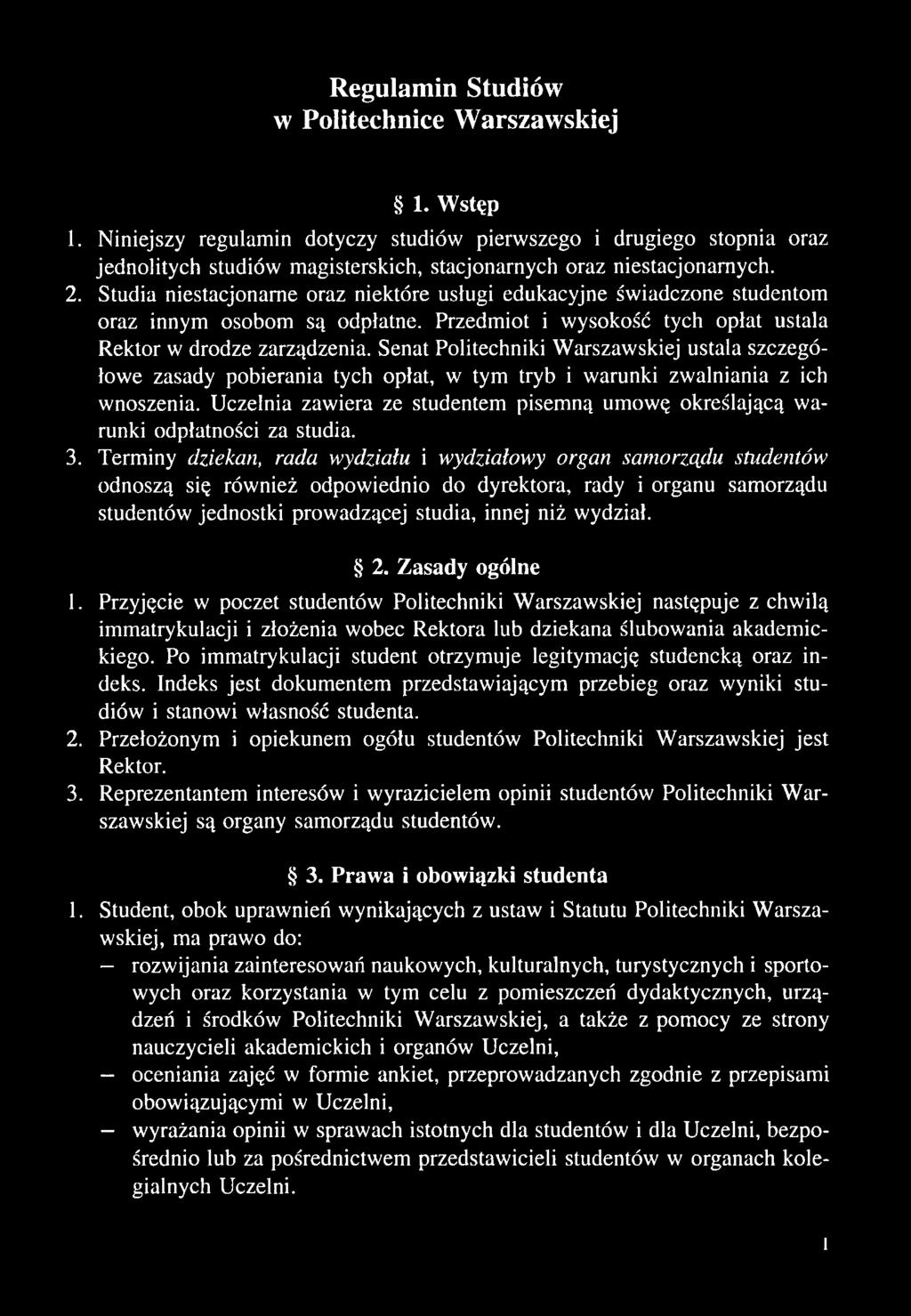 Regulamin Studiów
w Politechnice Warszawskiej

§ 1. Wstęp

1. Niniejszy regulamin dotyczy studiów pierwszego i drugiego stopnia oraz jednolitych studiów magisterskich, stacjonarnych oraz niestacjonarnych.
2. Studia niestacjonarne oraz niektóre usługi edukacyjne świadczone studentom oraz innym osobom są odpłatne. Przedmiot i wysokość tych opłat ustala Rektor w drodze zarządzenia. Senat Politechniki Warszawskiej ustala szczegółowe zasady pobierania tych opłat, w tym tryb i warunki zwalniania z ich wnoszenia. Uczelnia zawiera ze studentem pisemną umowę określającą warunki odpłatności za studia.
3. Terminy dziekan, rada wydziału i wydziałowy organ samorządu studentów odnoszą się również odpowiednio do dyrektora, rady i organu samorządu studentów jednostki prowadzącej studia, innej niż wydział.

§ 2. Zasady ogólne

1. Przyjęcie w poczet studentów Politechniki Warszawskiej następuje z chwilą immatrykulacji i złożenia wobec Rektora lub dziekana ślubowania akademickiego. Po immatrykulacji student otrzymuje legitymację studencką oraz indeks. Indeks jest dokumentem przedstawiającym przebieg oraz wyniki studiów i stanowi własność studenta.
2. Przełożonym i opiekunem ogółu studentów Politechniki Warszawskiej jest Rektor.
3. Reprezentantem interesów i wyrazicielem opinii studentów Politechniki Warszawskiej są organy samorządu studentów.

§ 3. Prawa i obowiązki studenta

1. Student, obok uprawnień wynikających z ustaw i Statutu Politechniki Warszawskiej, ma prawo do:
— rozwijania zainteresowań naukowych, kulturalnych, turystycznych i sportowych oraz korzystania w tym celu z pomieszczeń dydaktycznych, urządzeń i środków Politechniki Warszawskiej, a także z pomocy ze strony nauczycieli akademickich i organów Uczelni,
— oceniania zajęć w formie ankiet, przeprowadzanych zgodnie z przepisami obowiązującymi w Uczelni,
— wyrażania opinii w sprawach istotnych dla studentów i dla Uczelni, bezpośrednio lub za pośrednictwem przedstawicieli studentów w organach kolegialnych Uczelni.

1